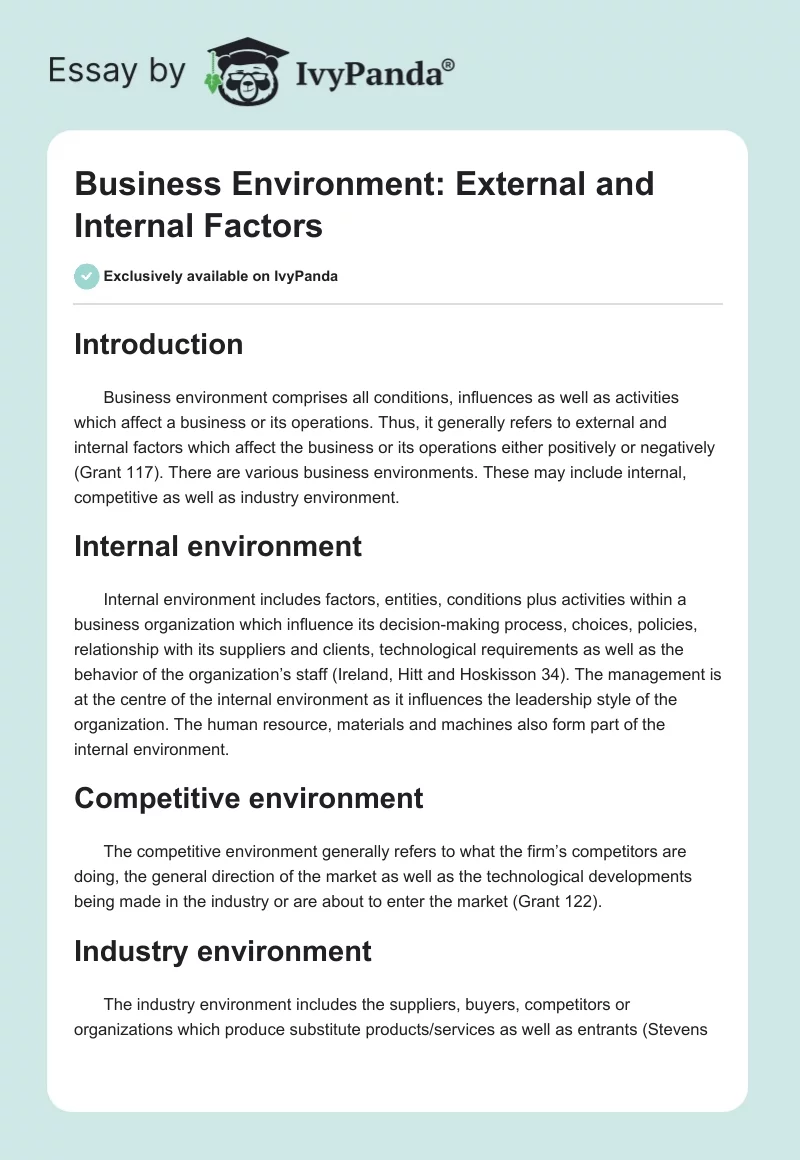 Essay by IvyPanda®

Business Environment: External and Internal Factors

Exclusively available on IvyPanda

Introduction

Business environment comprises all conditions, influences as well as activities which affect a business or its operations. Thus, it generally refers to external and internal factors which affect the business or its operations either positively or negatively (Grant 117). There are various business environments. These may include internal, competitive as well as industry environment.

Internal environment

Internal environment includes factors, entities, conditions plus activities within a business organization which influence its decision-making process, choices, policies, relationship with its suppliers and clients, technological requirements as well as the behavior of the organization's staff (Ireland, Hitt and Hoskisson 34). The management is at the centre of the internal environment as it influences the leadership style of the organization. The human resource, materials and machines also form part of the internal environment.

Competitive environment

The competitive environment generally refers to what the firm's competitors are doing, the general direction of the market as well as the technological developments being made in the industry or are about to enter the market (Grant 122).

Industry environment

The industry environment includes the suppliers, buyers, competitors or organizations which produce substitute products/services as well as entrants (Stevens